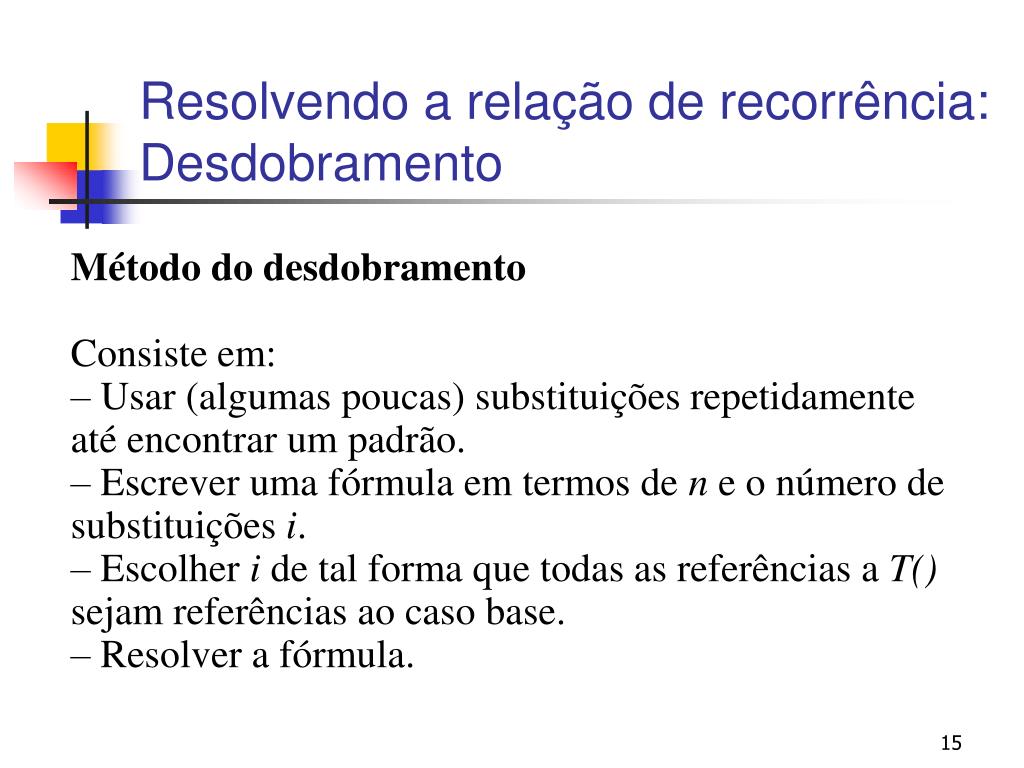 Resolvendo a relação de recorrência: Desdobramento

Método do desdobramento

Consiste em:
– Usar (algumas poucas) substituições repetidamente até encontrar um padrão.
– Escrever uma fórmula em termos de $n$ e o número de substituições $i$.
– Escolher $i$ de tal forma que todas as referências a $T()$ sejam referências ao caso base.
– Resolver a fórmula.

15